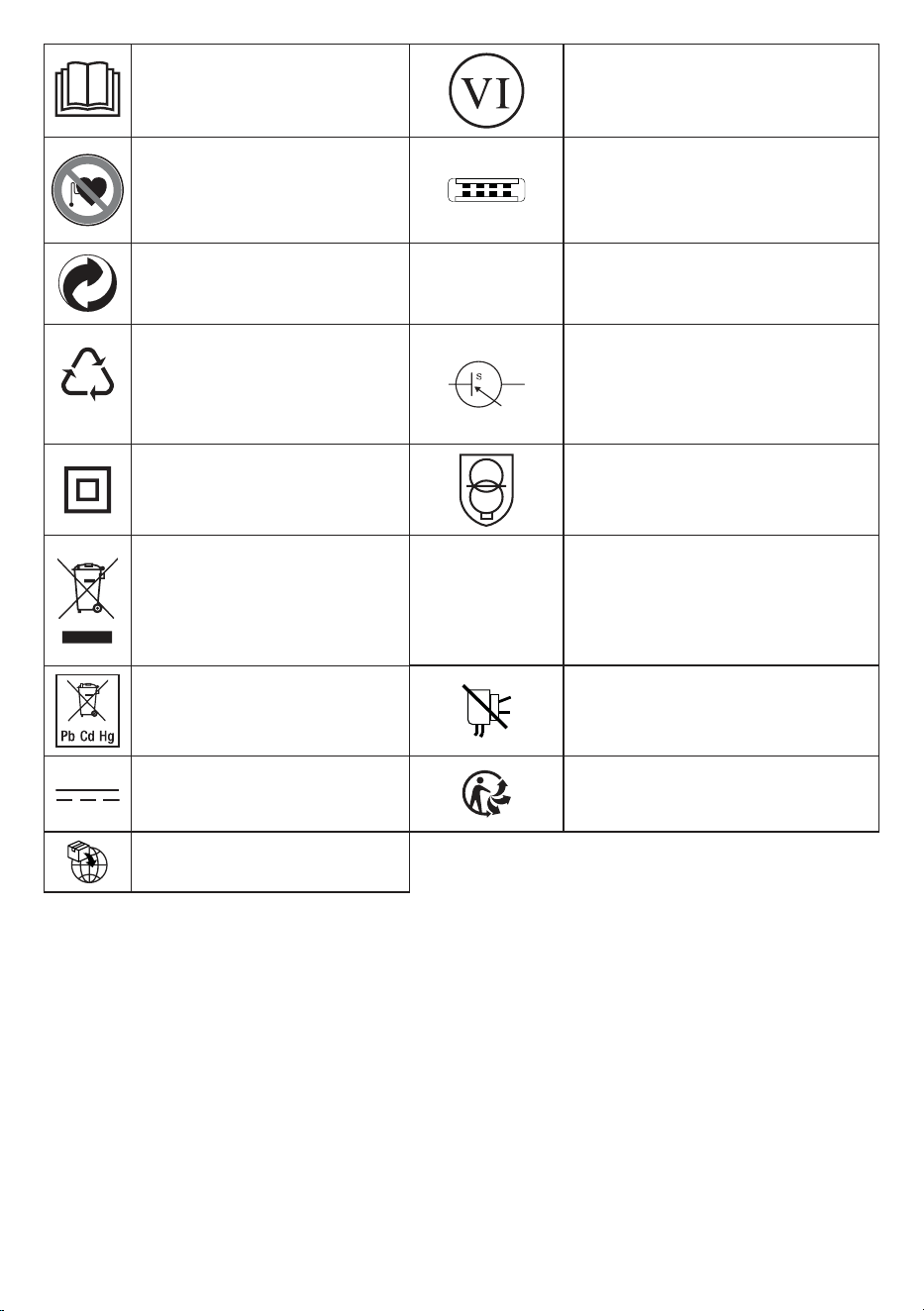 VI

S

Pb Cd Hg